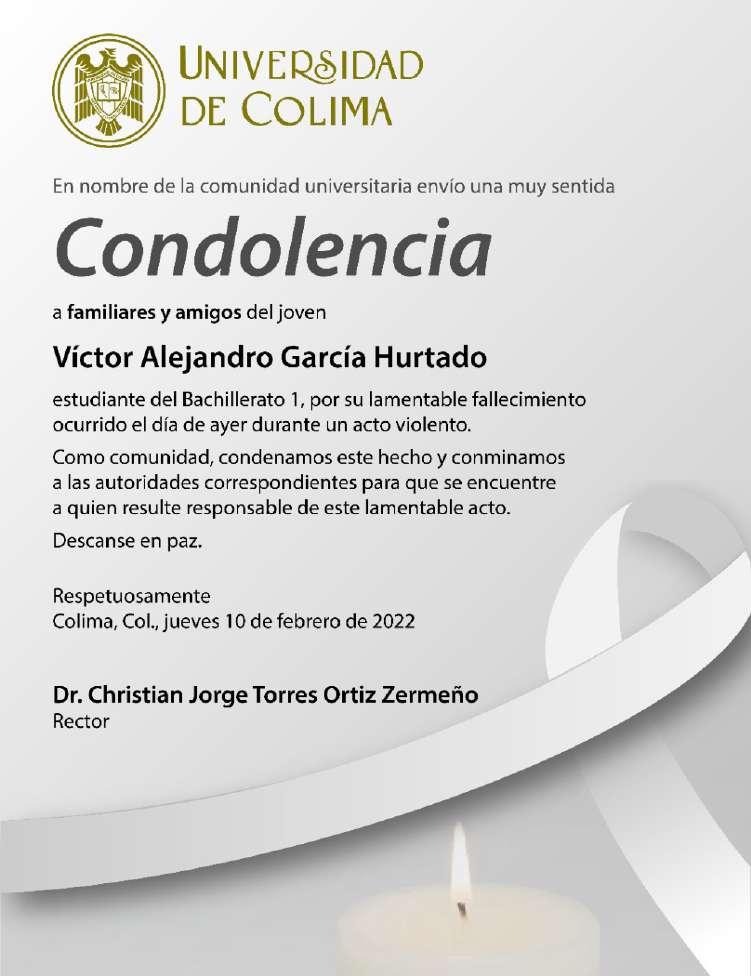 UNIVERSIDAD DE COLIMA

En nombre de la comunidad universitaria envío una muy sentida

Condolencia

a familiares y amigos del joven

Víctor Alejandro García Hurtado

estudiante del Bachillerato 1, por su lamentable fallecimiento ocurrido el día de ayer durante un acto violento.

Como comunidad, condenamos este hecho y conminamos a las autoridades correspondientes para que se encuentre a quien resulte responsable de este lamentable acto.

Descanse en paz.

Respetuosamente
Colima, Col., jueves 10 de febrero de 2022

Dr. Christian Jorge Torres Ortiz Zermeño
Rector